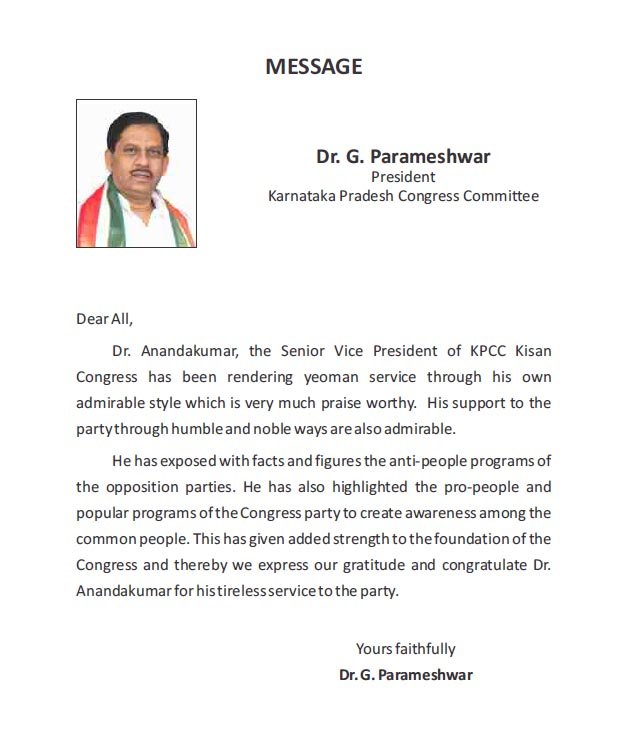 MESSAGE

Dr. G. Parameshwar
President
Karnataka Pradesh Congress Committee

Dear All,

Dr. Anandakumar, the Senior Vice President of KPCC Kisan Congress has been rendering yeoman service through his own admirable style which is very much praise worthy. His support to the party through humble and noble ways are also admirable.

He has exposed with facts and figures the anti-people programs of the opposition parties. He has also highlighted the pro-people and popular programs of the Congress party to create awareness among the common people. This has given added strength to the foundation of the Congress and thereby we express our gratitude and congratulate Dr. Anandakumar for his tireless service to the party.

Yours faithfully
Dr. G. Parameshwar